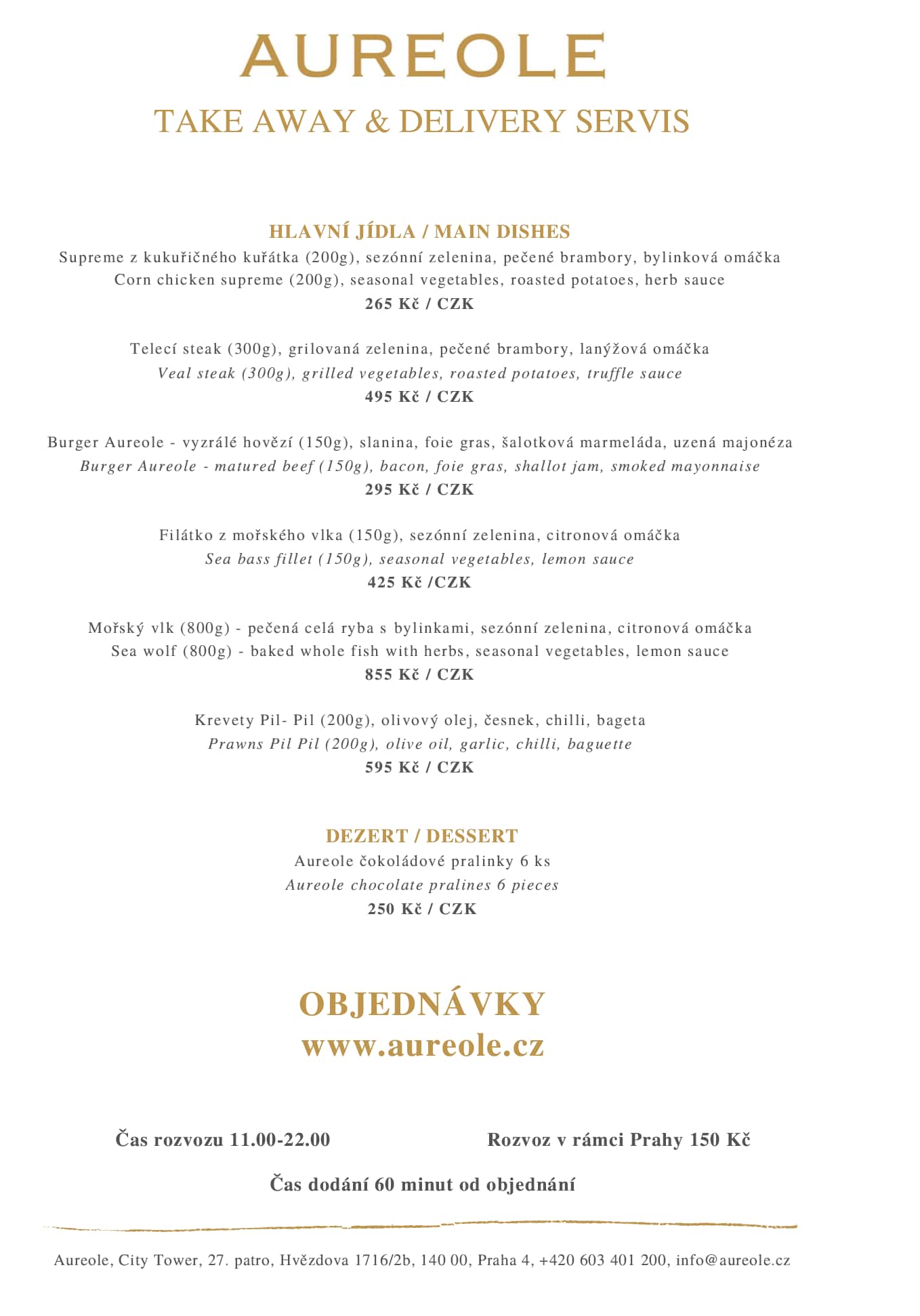 AUREOLE

TAKE AWAY & DELIVERY SERVIS

HLAVNÍ JÍDLA / MAIN DISHES

Supreme z kukuřičného kuřátka (200g), sezónní zelenina, pečené brambory, bylinková omáčka
Corn chicken supreme (200g), seasonal vegetables, roasted potatoes, herb sauce
265 Kč / CZK

Telecí steak (300g), grilovaná zelenina, pečené brambory, lanýžová omáčka
Veal steak (300g), grilled vegetables, roasted potatoes, truffle sauce
495 Kč / CZK

Burger Aureole - vyzrálé hovězí (150g), slanina, foie gras, šalotková marmeláda, uzená majonéza
Burger Aureole - matured beef (150g), bacon, foie gras, shallot jam, smoked mayonnaise
295 Kč / CZK

Filátko z mořského vlka (150g), sezónní zelenina, citronová omáčka
Sea bass fillet (150g), seasonal vegetables, lemon sauce
425 Kč /CZK

Mořský vlk (800g) - pečená celá ryba s bylinkami, sezónní zelenina, citronová omáčka
Sea wolf (800g) - baked whole fish with herbs, seasonal vegetables, lemon sauce
855 Kč / CZK

Krevety Pil- Pil (200g), olivový olej, česnek, chilli, bageta
Prawns Pil Pil (200g), olive oil, garlic, chilli, baguette
595 Kč / CZK

DEZERT / DESSERT

Aureole čokoládové pralinky 6 ks
Aureole chocolate pralines 6 pieces
250 Kč / CZK

OBJEDNÁVKY
www.aureole.cz

Čas rozvozu 11.00-22.00

Rozvoz v rámci Prahy 150 Kč

Čas dodání 60 minut od objednání

Aureole, City Tower, 27. patro, Hvězdova 1716/2b, 140 00, Praha 4, +420 603 401 200, info@aureole.cz